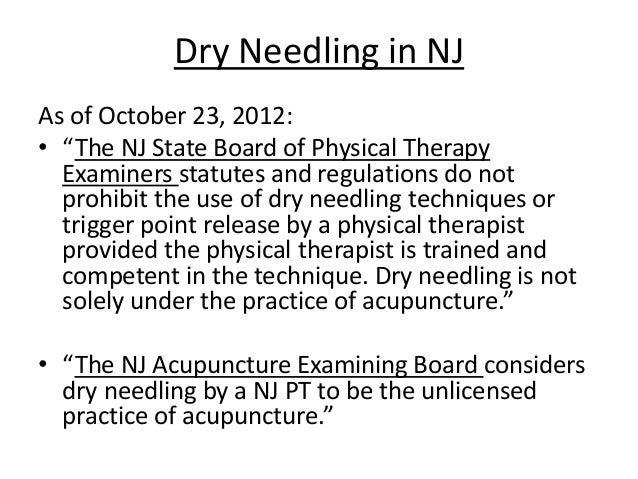 Dry Needling in NJ

As of October 23, 2012:

• "The NJ State Board of Physical Therapy Examiners statutes and regulations do not prohibit the use of dry needling techniques or trigger point release by a physical therapist provided the physical therapist is trained and competent in the technique. Dry needling is not solely under the practice of acupuncture."

• "The NJ Acupuncture Examining Board considers dry needling by a NJ PT to be the unlicensed practice of acupuncture."